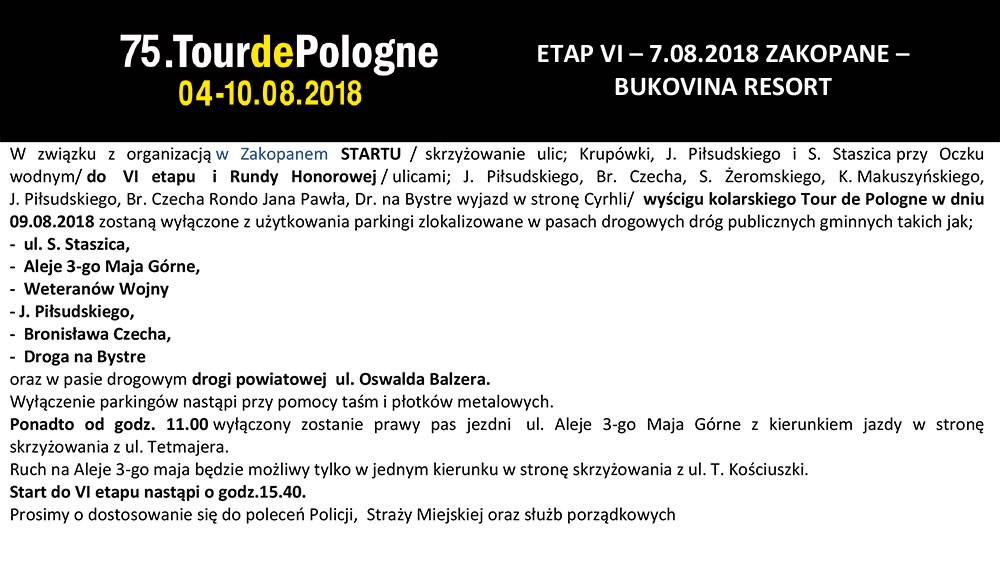 75.TourdePologne
04-10.08.2018

ETAP VI – 7.08.2018 ZAKOPANE – BUKOVINA RESORT

W związku z organizacją w Zakopanem STARTU / skrzyżowanie ulic; Krupówki, J. Piłsudskiego i S. Staszica przy Oczku wodnym/ do VI etapu i Rundy Honorowej / ulicami; J. Piłsudskiego, Br. Czecha, S. Żeromskiego, K. Makuszyńskiego, J. Piłsudskiego, Br. Czecha Rondo Jana Pawła, Dr. na Bystre wyjazd w stronę Cyrhli/ wyścigu kolarskiego Tour de Pologne w dniu 09.08.2018 zostaną wyłączone z użytkowania parkingi zlokalizowane w pasach drogowych dróg publicznych gminnych takich jak;
- ul. S. Staszica,
- Aleje 3-go Maja Górne,
- Weteranów Wojny
- J. Piłsudskiego,
- Bronisława Czecha,
- Droga na Bystre
oraz w pasie drogowym drogi powiatowej ul. Oswalda Balzera.
Wyłączenie parkingów nastąpi przy pomocy taśm i płotków metalowych.
Ponadto od godz. 11.00 wyłączony zostanie prawy pas jezdni ul. Aleje 3-go Maja Górne z kierunkiem jazdy w stronę skrzyżowania z ul. Tetmajera.
Ruch na Aleje 3-go maja będzie możliwy tylko w jednym kierunku w stronę skrzyżowania z ul. T. Kościuszki.
Start do VI etapu nastąpi o godz.15.40.
Prosimy o dostosowanie się do poleceń Policji, Straży Miejskiej oraz służb porządkowych